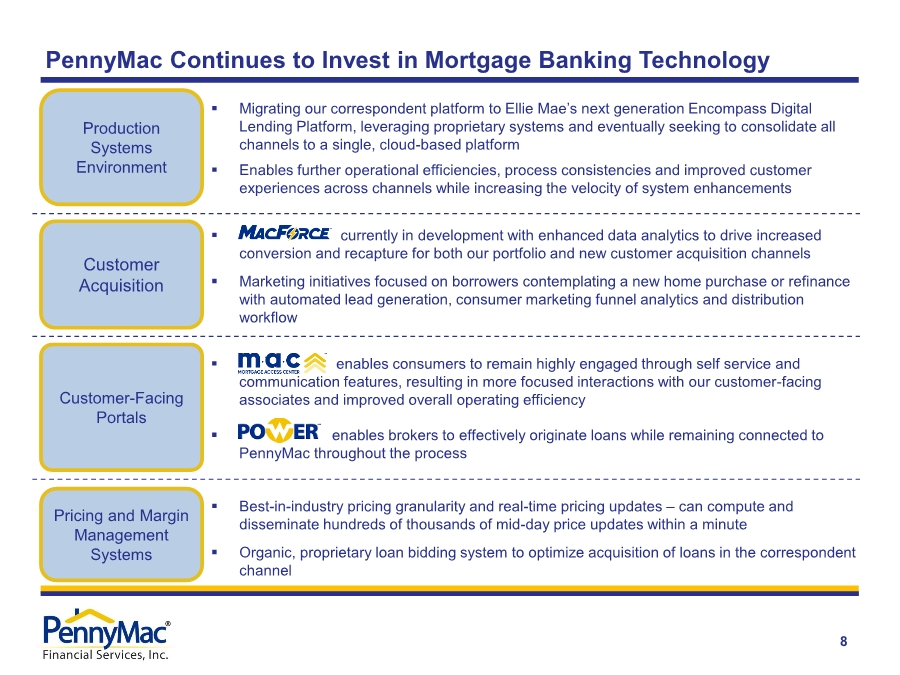 PennyMac Continues to Invest in Mortgage Banking Technology

Production Systems Environment

▪ Migrating our correspondent platform to Ellie Mae's next generation Encompass Digital Lending Platform, leveraging proprietary systems and eventually seeking to consolidate all channels to a single, cloud-based platform

▪ Enables further operational efficiencies, process consistencies and improved customer experiences across channels while increasing the velocity of system enhancements

Customer Acquisition

▪ MACFORCE currently in development with enhanced data analytics to drive increased conversion and recapture for both our portfolio and new customer acquisition channels

▪ Marketing initiatives focused on borrowers contemplating a new home purchase or refinance with automated lead generation, consumer marketing funnel analytics and distribution workflow

Customer-Facing Portals

▪ m·a·c MORTGAGE ACCESS CENTER enables consumers to remain highly engaged through self service and communication features, resulting in more focused interactions with our customer-facing associates and improved overall operating efficiency

▪ POWER enables brokers to effectively originate loans while remaining connected to PennyMac throughout the process

Pricing and Margin Management Systems

▪ Best-in-industry pricing granularity and real-time pricing updates – can compute and disseminate hundreds of thousands of mid-day price updates within a minute

▪ Organic, proprietary loan bidding system to optimize acquisition of loans in the correspondent channel

PennyMac®
Financial Services, Inc.

8